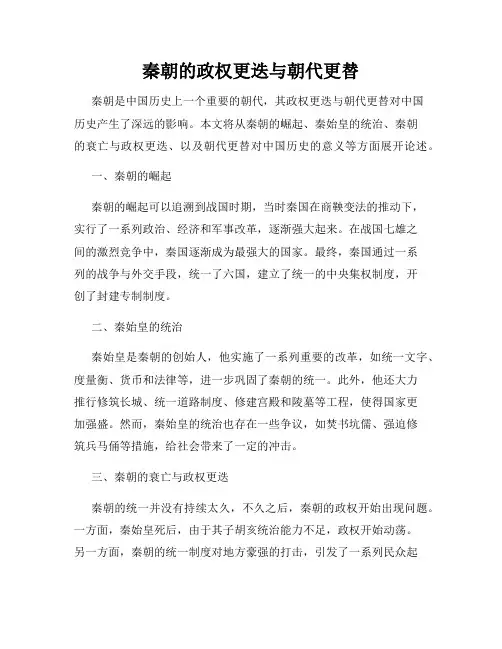 秦朝的政权更迭与朝代更替

秦朝是中国历史上一个重要的朝代，其政权更迭与朝代更替对中国历史产生了深远的影响。本文将从秦朝的崛起、秦始皇的统治、秦朝的衰亡与政权更迭、以及朝代更替对中国历史的意义等方面展开论述。

一、秦朝的崛起

秦朝的崛起可以追溯到战国时期，当时秦国在商鞅变法的推动下，实行了一系列政治、经济和军事改革，逐渐强大起来。在战国七雄之间的激烈竞争中，秦国逐渐成为最强大的国家。最终，秦国通过一系列的战争与外交手段，统一了六国，建立了统一的中央集权制度，开创了封建专制制度。

二、秦始皇的统治

秦始皇是秦朝的创始人，他实施了一系列重要的改革，如统一文字、度量衡、货币和法律等，进一步巩固了秦朝的统一。此外，他还大力推行修筑长城、统一道路制度、修建宫殿和陵墓等工程，使得国家更加强盛。然而，秦始皇的统治也存在一些争议，如焚书坑儒、强迫修筑兵马俑等措施，给社会带来了一定的冲击。

三、秦朝的衰亡与政权更迭

秦朝的统一并没有持续太久，不久之后，秦朝的政权开始出现问题。一方面，秦始皇死后，由于其子胡亥统治能力不足，政权开始动荡。另一方面，秦朝的统一制度对地方豪强的打击，引发了一系列民众起